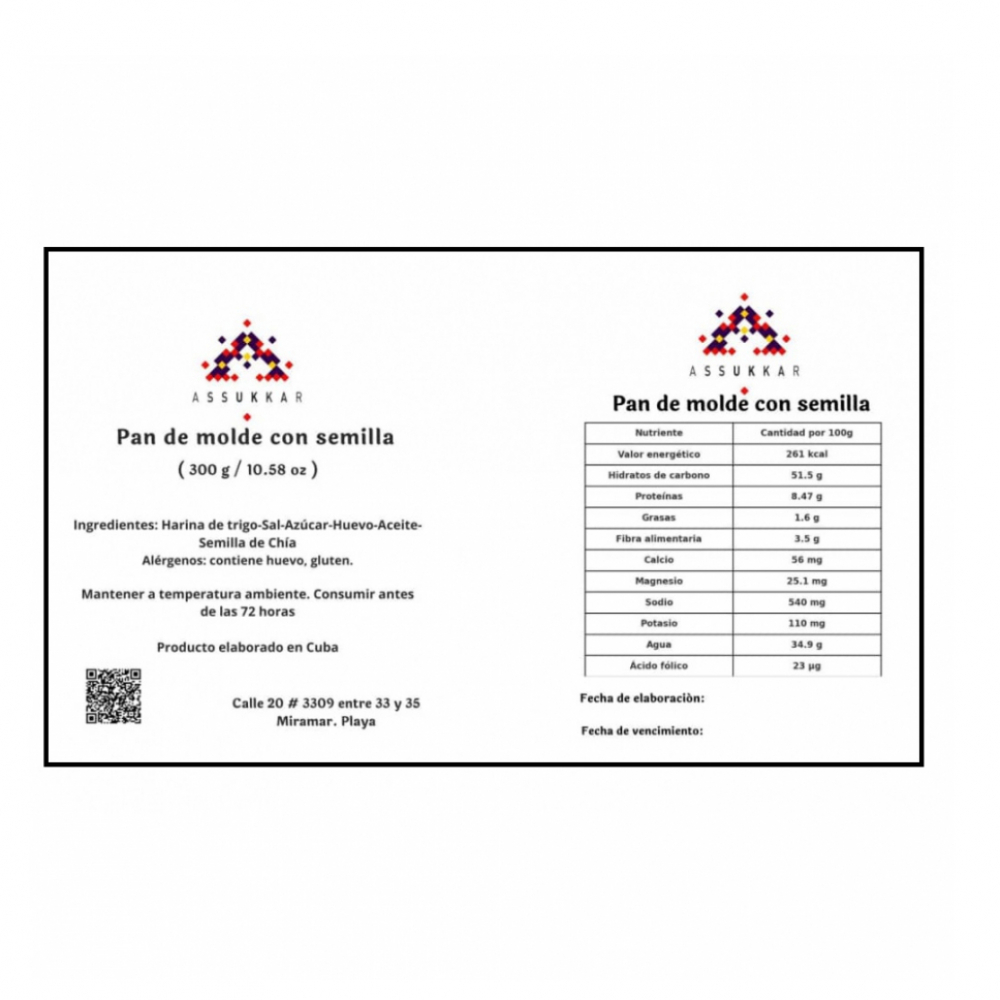 ASSUKKAR

Pan de molde con semilla

( 300 g / 10.58 oz )

Ingredientes: Harina de trigo-Sal-Azúcar-Huevo-Aceite-Semilla de Chía
Alérgenos: contiene huevo, gluten.

Mantener a temperatura ambiente. Consumir antes de las 72 horas

Producto elaborado en Cuba

Calle 20 # 3309 entre 33 y 35
Miramar. Playa

ASSUKKAR

Pan de molde con semilla

| Nutriente | Cantidad por 100g |
|---|---|
| Valor energético | 261 kcal |
| Hidratos de carbono | 51.5 g |
| Proteínas | 8.47 g |
| Grasas | 1.6 g |
| Fibra alimentaria | 3.5 g |
| Calcio | 56 mg |
| Magnesio | 25.1 mg |
| Sodio | 540 mg |
| Potasio | 110 mg |
| Agua | 34.9 g |
| Ácido fólico | 23 µg |

Fecha de elaboraciòn:

Fecha de vencimiento: